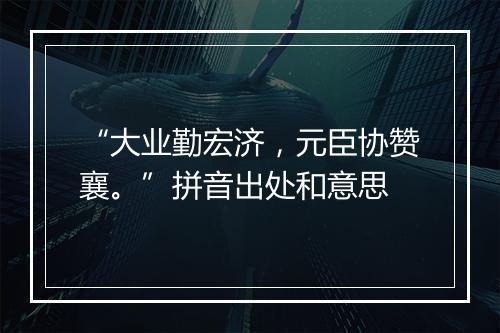 “大业勤宏济，元臣协赞襄。” 拼音出处和意思